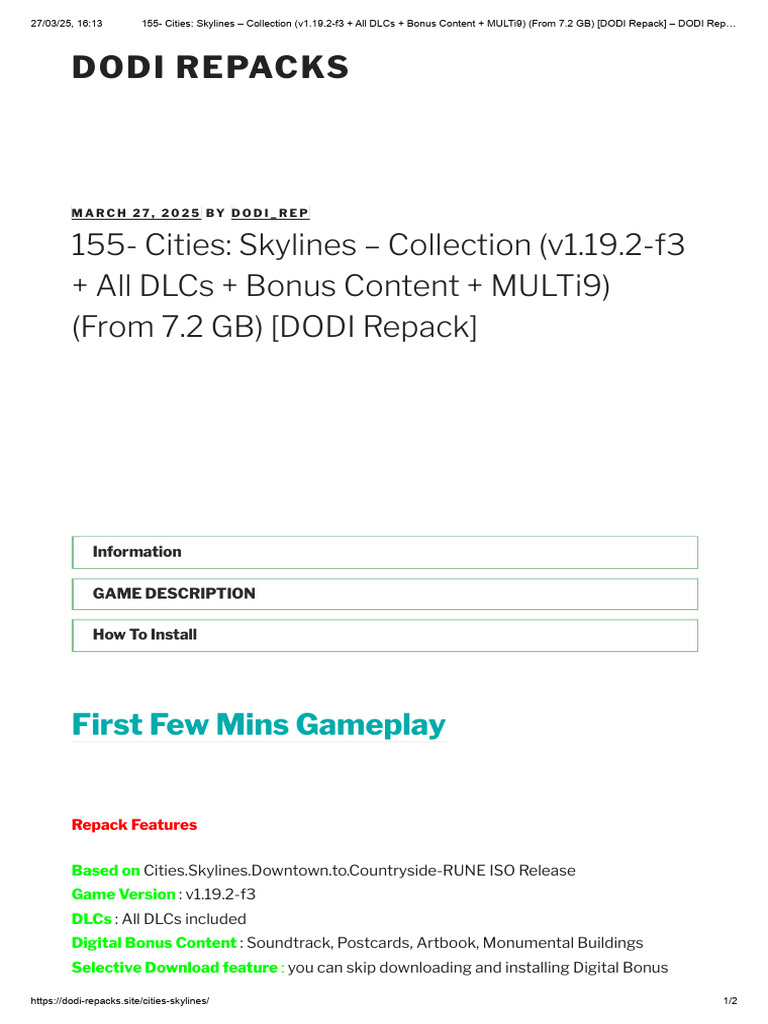 27/03/25, 16:13 155- Cities: Skylines – Collection (v1.19.2-f3 + All DLCs + Bonus Content + MULTi9) (From 7.2 GB) [DODI Repack] – DODI Rep…

DODI REPACKS

MARCH 27, 2025 BY DODI_REP

155- Cities: Skylines – Collection (v1.19.2-f3 + All DLCs + Bonus Content + MULTi9) (From 7.2 GB) [DODI Repack]

Information

GAME DESCRIPTION

How To Install

First Few Mins Gameplay

Repack Features

Based on Cities.Skylines.Downtown.to.Countryside-RUNE ISO Release
Game Version : v1.19.2-f3
DLCs : All DLCs included
Digital Bonus Content : Soundtrack, Postcards, Artbook, Monumental Buildings
Selective Download feature : you can skip downloading and installing Digital Bonus

https://dodi-repacks.site/cities-skylines/ 1/2